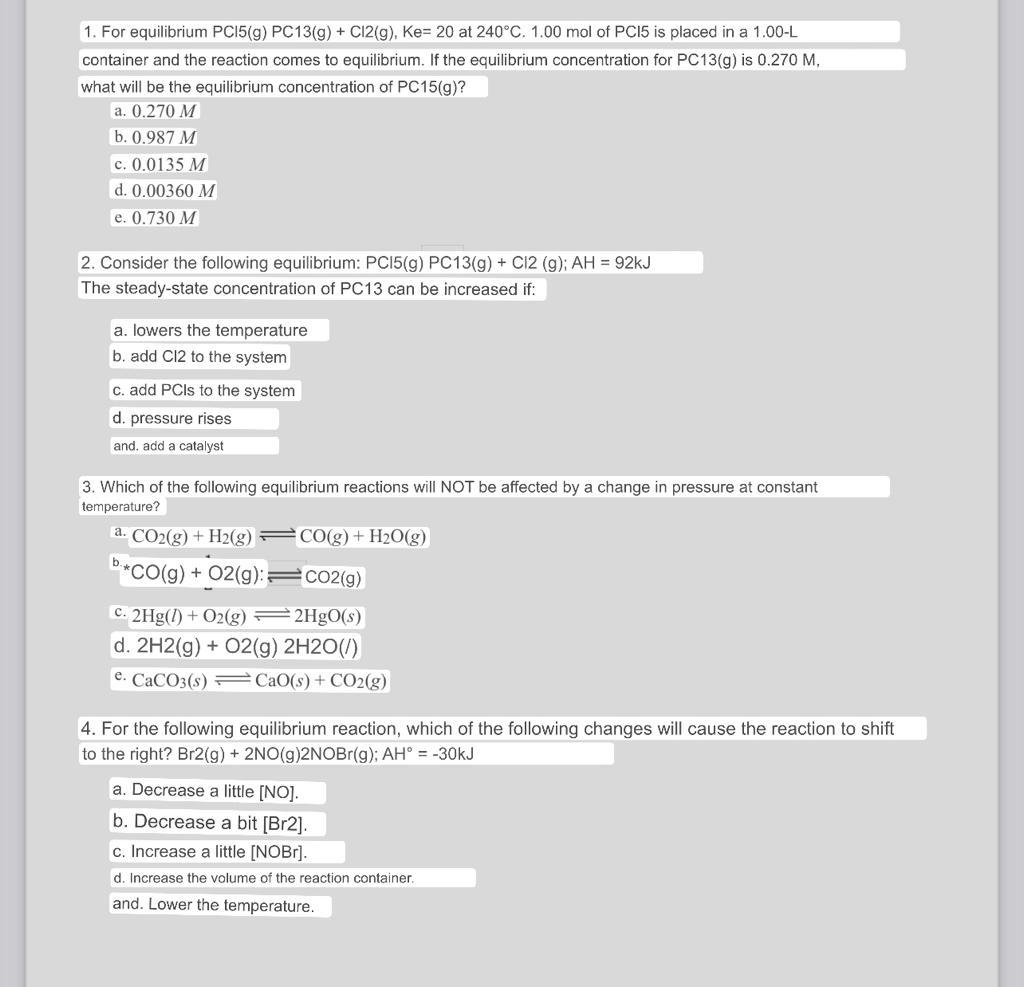 1. For equilibrium PCl5(g) PC13(g) + Cl2(g), Ke= 20 at 240°C. 1.00 mol of PCl5 is placed in a 1.00-L container and the reaction comes to equilibrium. If the equilibrium concentration for PC13(g) is 0.270 M, what will be the equilibrium concentration of PC15(g)?

a. 0.270 $M$

b. 0.987 $M$

c. 0.0135 $M$

d. 0.00360 $M$

e. 0.730 $M$

2. Consider the following equilibrium: PCl5(g) PC13(g) + Cl2 (g); AH = 92kJ
The steady-state concentration of PC13 can be increased if:

a. lowers the temperature

b. add Cl2 to the system

c. add PCls to the system

d. pressure rises

and. add a catalyst

3. Which of the following equilibrium reactions will NOT be affected by a change in pressure at constant temperature?

a. $CO_2(g) + H_2(g) \rightleftharpoons CO(g) + H_2O(g)$

b. *CO(g) + O2(g): $\rightleftharpoons$ CO2(g)

c. $2Hg(l) + O_2(g) \rightleftharpoons 2HgO(s)$

d. 2H2(g) + O2(g) 2H2O(/)

e. $CaCO_3(s) \rightleftharpoons CaO(s) + CO_2(g)$

4. For the following equilibrium reaction, which of the following changes will cause the reaction to shift to the right? Br2(g) + 2NO(g)2NOBr(g); AH° = -30kJ

a. Decrease a little [NO].

b. Decrease a bit [Br2].

c. Increase a little [NOBr].

d. Increase the volume of the reaction container.

and. Lower the temperature.